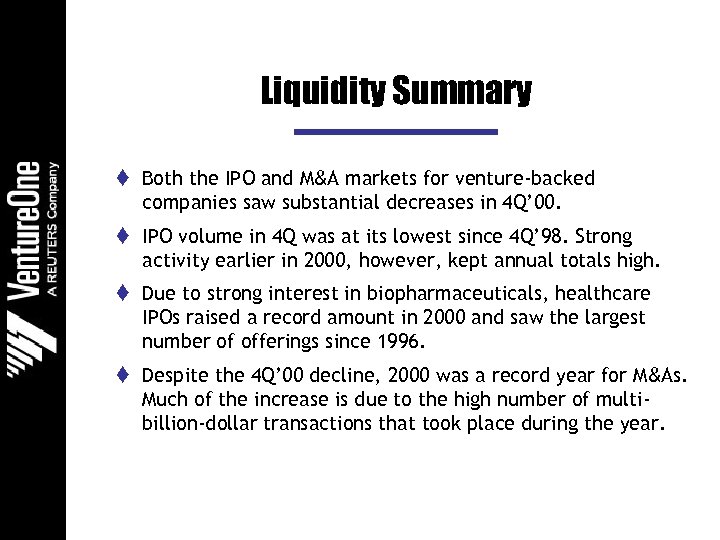 VentureOne
A REUTERS Company

Liquidity Summary

♦ Both the IPO and M&A markets for venture-backed companies saw substantial decreases in 4Q'00.

♦ IPO volume in 4Q was at its lowest since 4Q'98. Strong activity earlier in 2000, however, kept annual totals high.

♦ Due to strong interest in biopharmaceuticals, healthcare IPOs raised a record amount in 2000 and saw the largest number of offerings since 1996.

♦ Despite the 4Q'00 decline, 2000 was a record year for M&As. Much of the increase is due to the high number of multi-billion-dollar transactions that took place during the year.